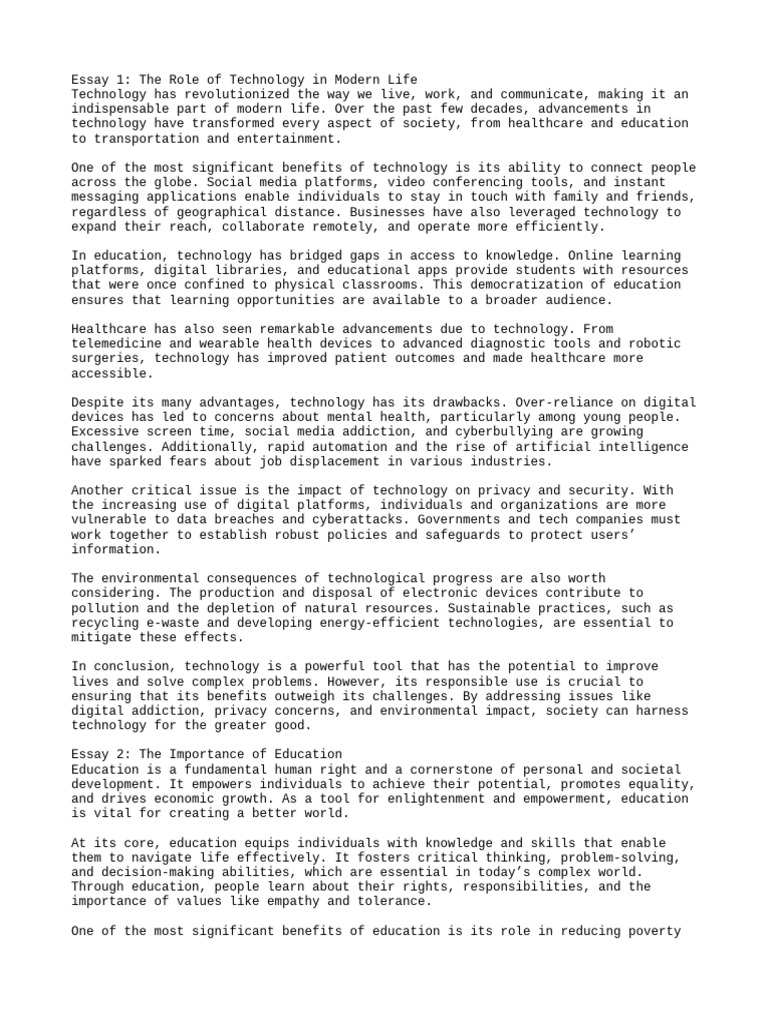 Essay 1: The Role of Technology in Modern Life
Technology has revolutionized the way we live, work, and communicate, making it an indispensable part of modern life. Over the past few decades, advancements in technology have transformed every aspect of society, from healthcare and education to transportation and entertainment.

One of the most significant benefits of technology is its ability to connect people across the globe. Social media platforms, video conferencing tools, and instant messaging applications enable individuals to stay in touch with family and friends, regardless of geographical distance. Businesses have also leveraged technology to expand their reach, collaborate remotely, and operate more efficiently.

In education, technology has bridged gaps in access to knowledge. Online learning platforms, digital libraries, and educational apps provide students with resources that were once confined to physical classrooms. This democratization of education ensures that learning opportunities are available to a broader audience.

Healthcare has also seen remarkable advancements due to technology. From telemedicine and wearable health devices to advanced diagnostic tools and robotic surgeries, technology has improved patient outcomes and made healthcare more accessible.

Despite its many advantages, technology has its drawbacks. Over-reliance on digital devices has led to concerns about mental health, particularly among young people. Excessive screen time, social media addiction, and cyberbullying are growing challenges. Additionally, rapid automation and the rise of artificial intelligence have sparked fears about job displacement in various industries.

Another critical issue is the impact of technology on privacy and security. With the increasing use of digital platforms, individuals and organizations are more vulnerable to data breaches and cyberattacks. Governments and tech companies must work together to establish robust policies and safeguards to protect users' information.

The environmental consequences of technological progress are also worth considering. The production and disposal of electronic devices contribute to pollution and the depletion of natural resources. Sustainable practices, such as recycling e-waste and developing energy-efficient technologies, are essential to mitigate these effects.

In conclusion, technology is a powerful tool that has the potential to improve lives and solve complex problems. However, its responsible use is crucial to ensuring that its benefits outweigh its challenges. By addressing issues like digital addiction, privacy concerns, and environmental impact, society can harness technology for the greater good.

Essay 2: The Importance of Education
Education is a fundamental human right and a cornerstone of personal and societal development. It empowers individuals to achieve their potential, promotes equality, and drives economic growth. As a tool for enlightenment and empowerment, education is vital for creating a better world.

At its core, education equips individuals with knowledge and skills that enable them to navigate life effectively. It fosters critical thinking, problem-solving, and decision-making abilities, which are essential in today's complex world. Through education, people learn about their rights, responsibilities, and the importance of values like empathy and tolerance.

One of the most significant benefits of education is its role in reducing poverty